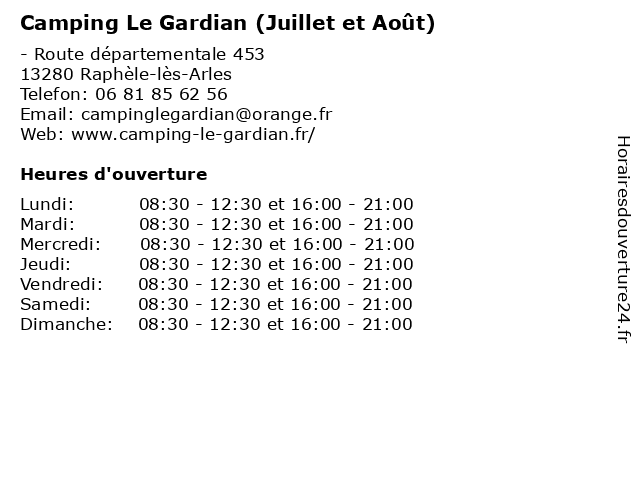 Camping Le Gardian (Juillet et Août)

- Route départementale 453
13280 Raphèle-lès-Arles
Telefon: 06 81 85 62 56
Email: campinglegardian@orange.fr
Web: www.camping-le-gardian.fr/

Heures d'ouverture

| | |
|---|---|
| Lundi: | 08:30 - 12:30 et 16:00 - 21:00 |
| Mardi: | 08:30 - 12:30 et 16:00 - 21:00 |
| Mercredi: | 08:30 - 12:30 et 16:00 - 21:00 |
| Jeudi: | 08:30 - 12:30 et 16:00 - 21:00 |
| Vendredi: | 08:30 - 12:30 et 16:00 - 21:00 |
| Samedi: | 08:30 - 12:30 et 16:00 - 21:00 |
| Dimanche: | 08:30 - 12:30 et 16:00 - 21:00 |

Horairesdouverture24.fr